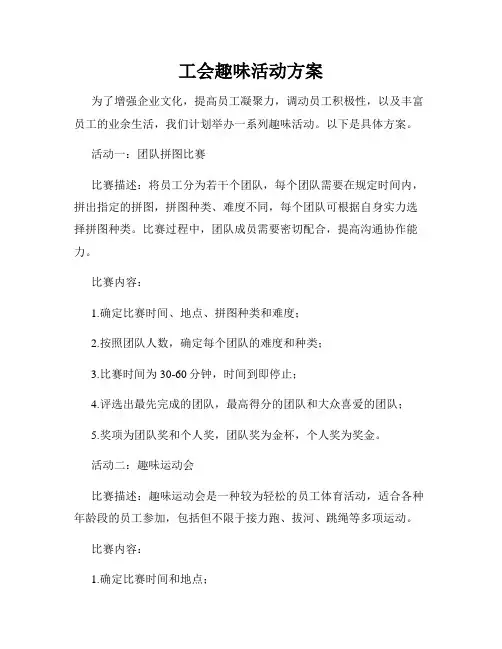 工会趣味活动方案

为了增强企业文化，提高员工凝聚力，调动员工积极性，以及丰富员工的业余生活，我们计划举办一系列趣味活动。以下是具体方案。

活动一：团队拼图比赛

比赛描述：将员工分为若干个团队，每个团队需要在规定时间内，拼出指定的拼图，拼图种类、难度不同，每个团队可根据自身实力选择拼图种类。比赛过程中，团队成员需要密切配合，提高沟通协作能力。

比赛内容：

1.确定比赛时间、地点、拼图种类和难度；

2.按照团队人数，确定每个团队的难度和种类；

3.比赛时间为 30-60 分钟，时间到即停止；

4.评选出最先完成的团队，最高得分的团队和大众喜爱的团队；

5.奖项为团队奖和个人奖，团队奖为金杯，个人奖为奖金。

活动二：趣味运动会

比赛描述：趣味运动会是一种较为轻松的员工体育活动，适合各种年龄段的员工参加，包括但不限于接力跑、拔河、跳绳等多项运动。

比赛内容：

1.确定比赛时间和地点；